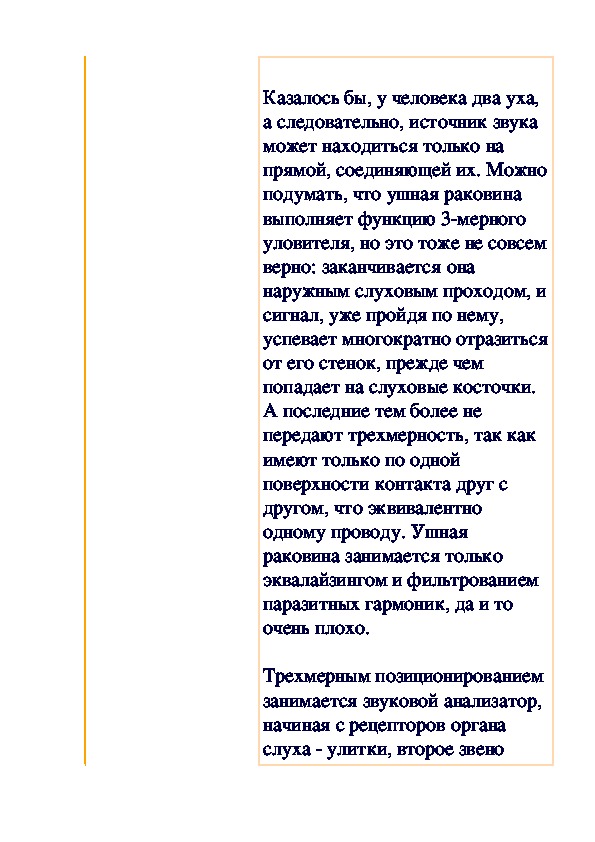 Казалось бы, у человека два уха, а следовательно, источник звука может находиться только на прямой, соединяющей их. Можно подумать, что ушная раковина выполняет функцию 3-мерного уловителя, но это тоже не совсем верно: заканчивается она наружным слуховым проходом, и сигнал, уже пройдя по нему, успевает многократно отразиться от его стенок, прежде чем попадает на слуховые косточки. А последние тем более не передают трехмерность, так как имеют только по одной поверхности контакта друг с другом, что эквивалентно одному проводу. Ушная раковина занимается только эквалайзингом и фильтрованием паразитных гармоник, да и то очень плохо.

Трехмерным позиционированием занимается звуковой анализатор, начиная с рецепторов органа слуха - улитки, второе звено